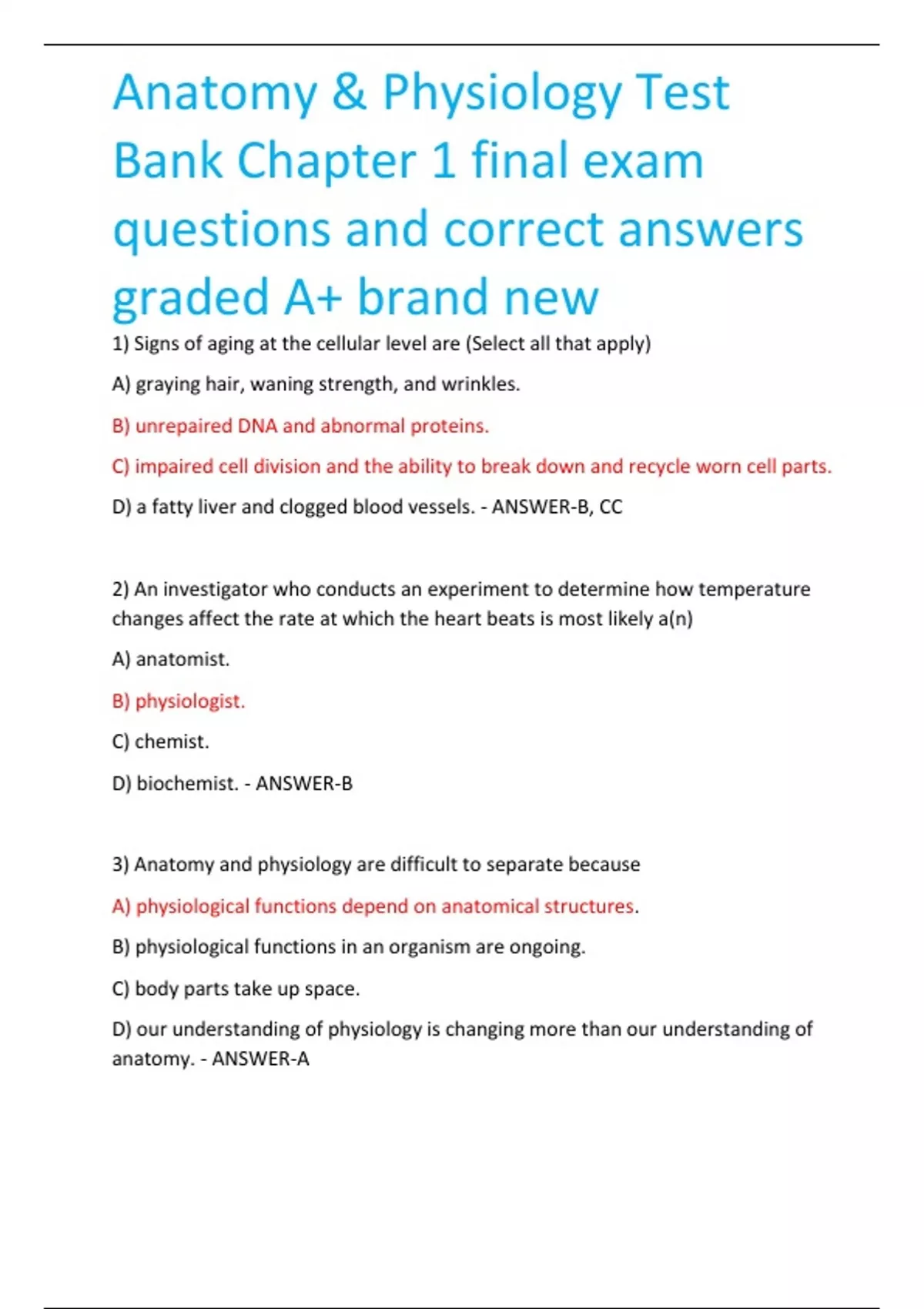 Anatomy & Physiology Test Bank Chapter 1 final exam questions and correct answers graded A+ brand new

1) Signs of aging at the cellular level are (Select all that apply)

A) graying hair, waning strength, and wrinkles.

B) unrepaired DNA and abnormal proteins.

C) impaired cell division and the ability to break down and recycle worn cell parts.

D) a fatty liver and clogged blood vessels. - ANSWER-B, CC

2) An investigator who conducts an experiment to determine how temperature changes affect the rate at which the heart beats is most likely a(n)

A) anatomist.

B) physiologist.

C) chemist.

D) biochemist. - ANSWER-B

3) Anatomy and physiology are difficult to separate because

A) physiological functions depend on anatomical structures.

B) physiological functions in an organism are ongoing.

C) body parts take up space.

D) our understanding of physiology is changing more than our understanding of anatomy. - ANSWER-A